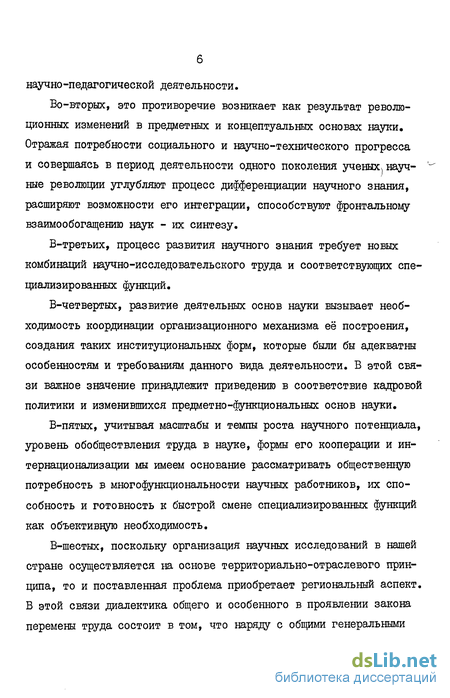 6

научно-педагогической деятельности.

Во-вторых, это противоречие возникает как результат революционных изменений в предметных и концептуальных основах науки. Отражая потребности социального и научно-технического прогресса и совершаясь в период деятельности одного поколения ученых, научные революции углубляют процесс дифференциации научного знания, расширяют возможности его интеграции, способствуют фронтальному взаимообогащению наук - их синтезу.

В-третьих, процесс развития научного знания требует новых комбинаций научно-исследовательского труда и соответствующих специализированных функций.

В-четвертых, развитие деятельных основ науки вызывает необходимость координации организационного механизма её построения, создания таких институциональных форм, которые были бы адекватны особенностям и требованиям данного вида деятельности. В этой связи важное значение принадлежит приведению в соответствие кадровой политики и изменившихся предметно-функциональных основ науки.

В-пятых, учитывая масштабы и темпы роста научного потенциала, уровень обобществления труда в науке, формы его кооперации и интернационализации мы имеем основание рассматривать общественную потребность в многофункциональности научных работников, их способность и готовность к быстрой смене специализированных функций как объективную необходимость.

В-шестых, поскольку организация научных исследований в нашей стране осуществляется на основе территориально-отраслевого принципа, то и поставленная проблема приобретает региональный аспект. В этой связи диалектика общего и особенного в проявлении закона перемены труда состоит в том, что наряду с общими генеральными

dsLib.net
библиотека диссертаций